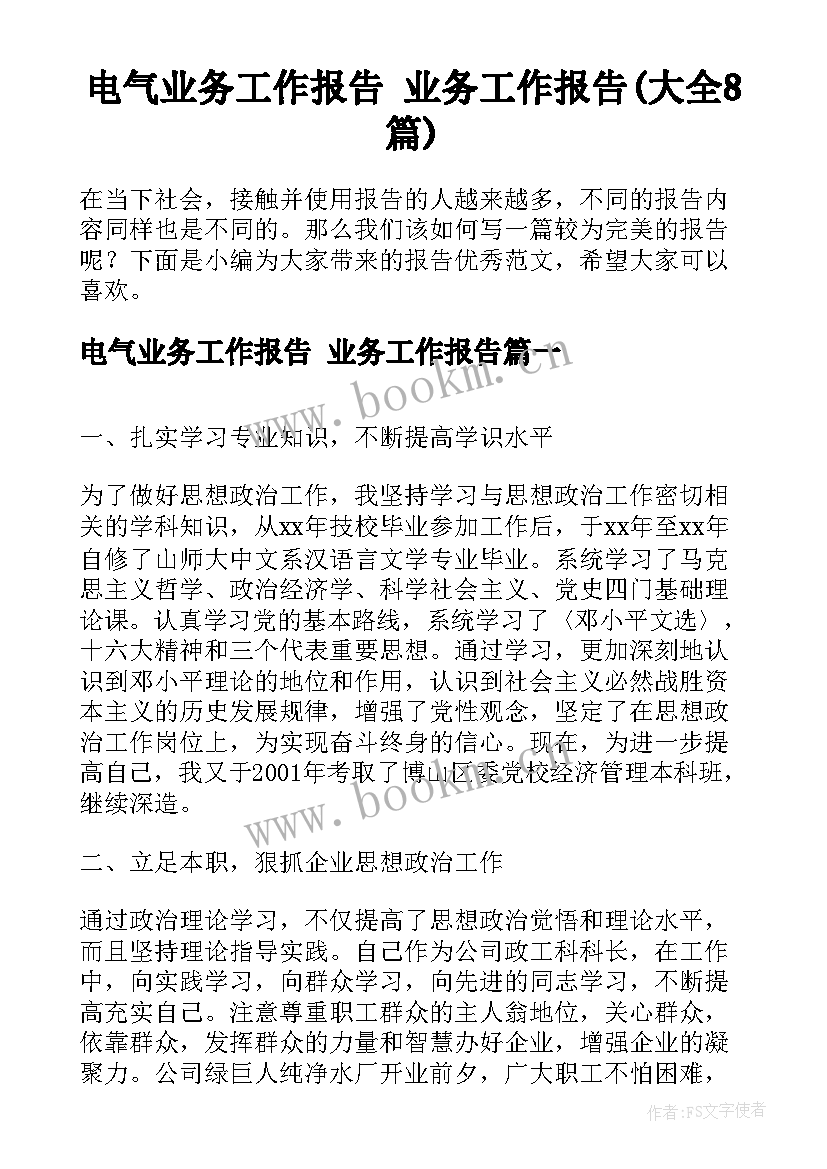 电气业务工作报告 业务工作报告(大全8篇)

在当下社会，接触并使用报告的人越来越多，不同的报告内容同样也是不同的。那么我们该如何写一篇较为完美的报告呢？下面是小编为大家带来的报告优秀范文，希望大家可以喜欢。

电气业务工作报告 业务工作报告篇一

www.bookm.cn

一、扎实学习专业知识，不断提高学识水平

为了做好思想政治工作，我坚持学习与思想政治工作密切相关的学科知识，从xx年技校毕业参加工作后，于xx年至xx年自修了山师大中文系汉语言文学专业毕业。系统学习了马克思主义哲学、政治经济学、科学社会主义、党史四门基础理论课。认真学习党的基本路线，系统学习了〈邓小平文选〉，十六大精神和三个代表重要思想。通过学习，更加深刻地认识到邓小平理论的地位和作用，认识到社会主义必然战胜资本主义的历史发展规律，增强了党性观念，坚定了在思想政治工作岗位上，为实现奋斗终身的信心。现在，为进一步提高自己，我又于2001年考取了博山区委党校经济管理本科班，继续深造。

www.bookm.cn

二、立足本职，狠抓企业思想政治工作

通过政治理论学习，不仅提高了思想政治觉悟和理论水平，而且坚持理论指导实践。自己作为公司政工科科长，在工作中，向实践学习，向群众学习，向先进的同志学习，不断提高充实自己。注意尊重职工群众的主人翁地位，关心群众，依靠群众，发挥群众的力量和智慧办好企业，增强企业的凝聚力。公司绿巨人纯净水厂开业前夕，广大职工不怕困难，

作者：FS文字使者